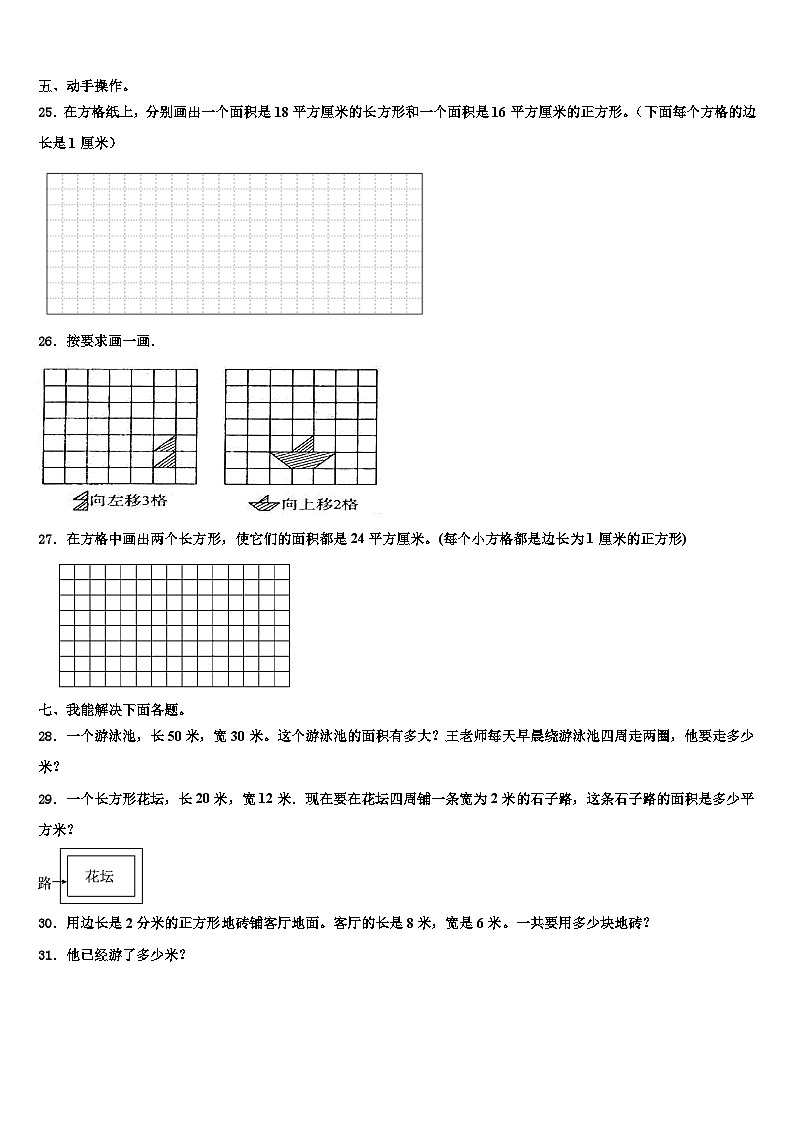 五、动手操作。

25．在方格纸上，分别画出一个面积是 18 平方厘米的长方形和一个面积是 16 平方厘米的正方形。（下面每个方格的边长是 1 厘米）

26．按要求画一画．

向左移3格

向上移2格

27．在方格中画出两个长方形，使它们的面积都是 24 平方厘米。(每个小方格都是边长为 1 厘米的正方形)

七、我能解决下面各题。

28．一个游泳池，长 50 米，宽 30 米。这个游泳池的面积有多大？王老师每天早晨绕游泳池四周走两圈，他要走多少米？

29．一个长方形花坛，长 20 米，宽 12 米．现在要在花坛四周铺一条宽为 2 米的石子路，这条石子路的面积是多少平方米？

路

花坛

30．用边长是 2 分米的正方形地砖铺客厅地面。客厅的长是 8 米，宽是 6 米。一共要用多少块地砖？

31．他已经游了多少米？